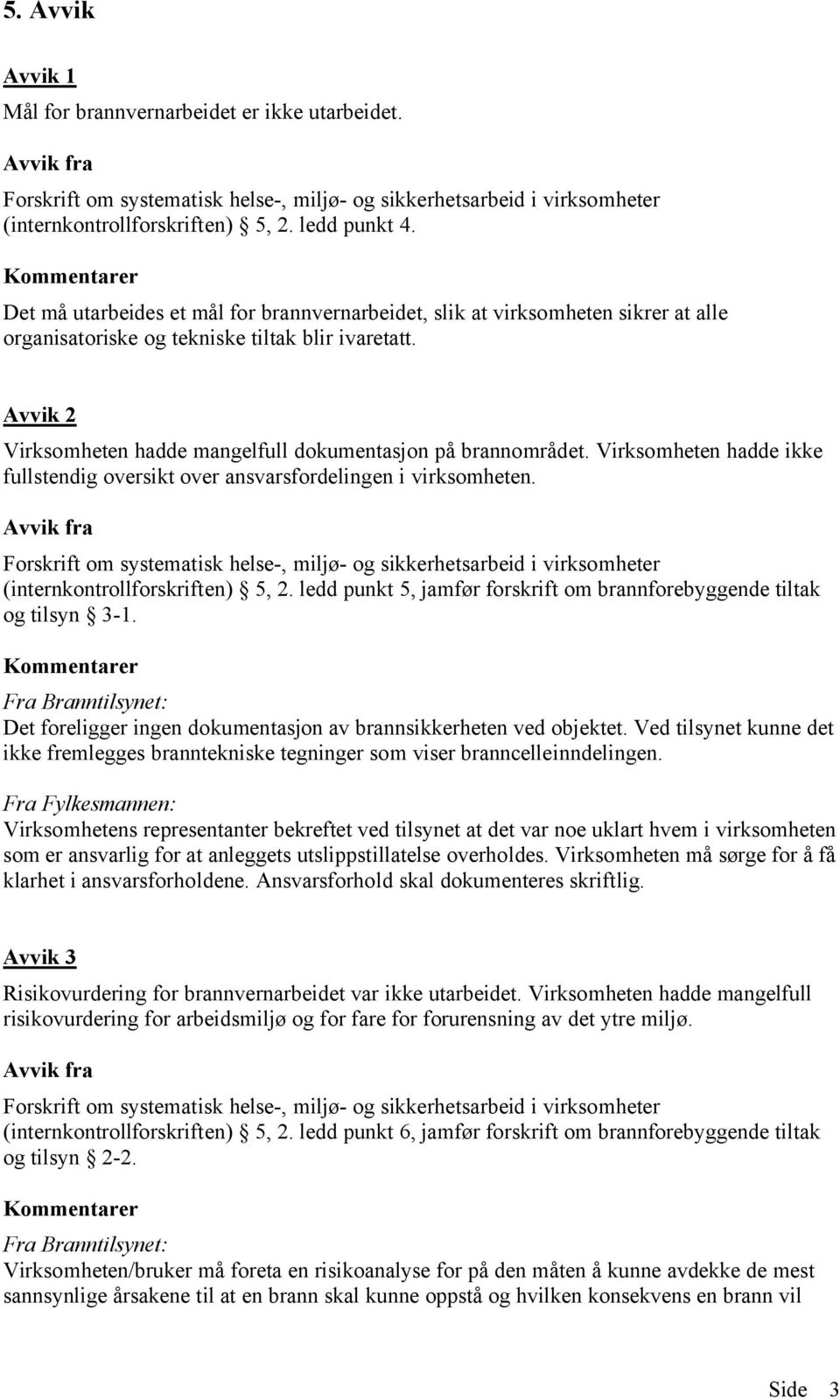 5. Avvik

Avvik 1

Mål for brannvernarbeidet er ikke utarbeidet.

Avvik fra

Forskrift om systematisk helse-, miljø- og sikkerhetsarbeid i virksomheter (internkontrollforskriften) § 5, 2. ledd punkt 4.

Kommentarer

Det må utarbeides et mål for brannvernarbeidet, slik at virksomheten sikrer at alle organisatoriske og tekniske tiltak blir ivaretatt.

Avvik 2

Virksomheten hadde mangelfull dokumentasjon på brannområdet. Virksomheten hadde ikke fullstendig oversikt over ansvarsfordelingen i virksomheten.

Avvik fra

Forskrift om systematisk helse-, miljø- og sikkerhetsarbeid i virksomheter (internkontrollforskriften) § 5, 2. ledd punkt 5, jamfør forskrift om brannforebyggende tiltak og tilsyn § 3-1.

Kommentarer

Fra Branntilsynet:
Det foreligger ingen dokumentasjon av brannsikkerheten ved objektet. Ved tilsynet kunne det ikke fremlegges branntekniske tegninger som viser branncelleinndelingen.

Fra Fylkesmannen:
Virksomhetens representanter bekreftet ved tilsynet at det var noe uklart hvem i virksomheten som er ansvarlig for at anleggets utslippstillatelse overholdes. Virksomheten må sørge for å få klarhet i ansvarsforholdene. Ansvarsforhold skal dokumenteres skriftlig.

Avvik 3

Risikovurdering for brannvernarbeidet var ikke utarbeidet. Virksomheten hadde mangelfull risikovurdering for arbeidsmiljø og for fare for forurensning av det ytre miljø.

Avvik fra

Forskrift om systematisk helse-, miljø- og sikkerhetsarbeid i virksomheter (internkontrollforskriften) § 5, 2. ledd punkt 6, jamfør forskrift om brannforebyggende tiltak og tilsyn § 2-2.

Kommentarer

Fra Branntilsynet:
Virksomheten/bruker må foreta en risikoanalyse for på den måten å kunne avdekke de mest sannsynlige årsakene til at en brann skal kunne oppstå og hvilken konsekvens en brann vil

Side 3